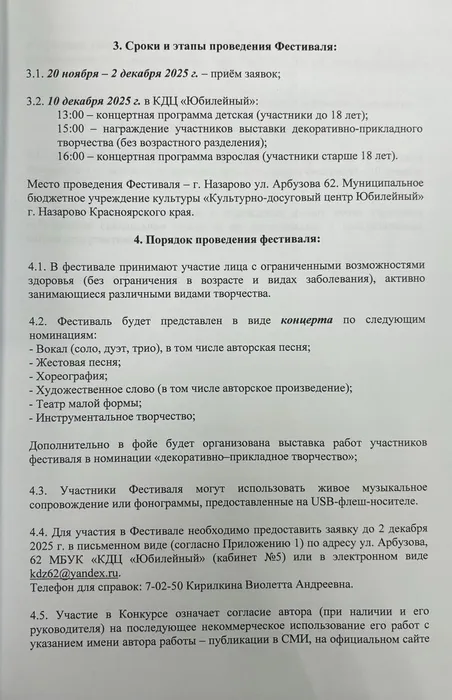 3. Сроки и этапы проведения Фестиваля:

3.1. 20 ноября – 2 декабря 2025 г. – приём заявок;

3.2. 10 декабря 2025 г. в КДЦ «Юбилейный»:
13:00 – концертная программа детская (участники до 18 лет);
15:00 – награждение участников выставки декоративно-прикладного творчества (без возрастного разделения);
16:00 – концертная программа взрослая (участники старше 18 лет).

Место проведения Фестиваля – г. Назарово ул. Арбузова 62. Муниципальное бюджетное учреждение культуры «Культурно-досуговый центр Юбилейный» г. Назарово Красноярского края.

4. Порядок проведения фестиваля:

4.1. В фестивале принимают участие лица с ограниченными возможностями здоровья (без ограничения в возрасте и видах заболевания), активно занимающиеся различными видами творчества.

4.2. Фестиваль будет представлен в виде концерта по следующим номинациям:
- Вокал (соло, дуэт, трио), в том числе авторская песня;
- Жестовая песня;
- Хореография;
- Художественное слово (в том числе авторское произведение);
- Театр малой формы;
- Инструментальное творчество;

Дополнительно в фойе будет организована выставка работ участников фестиваля в номинации «декоративно–прикладное творчество»;

4.3. Участники Фестиваля могут использовать живое музыкальное сопровождение или фонограммы, предоставленные на USB-флеш-носителе.

4.4. Для участия в Фестивале необходимо предоставить заявку до 2 декабря 2025 г. в письменном виде (согласно Приложению 1) по адресу ул. Арбузова, 62 МБУК «КДЦ «Юбилейный» (кабинет №5) или в электронном виде kdz62@yandex.ru.
Телефон для справок: 7-02-50 Кирилкина Виолетта Андреевна.

4.5. Участие в Конкурсе означает согласие автора (при наличии и его руководителя) на последующее некоммерческое использование его работ с указанием имени автора работы – публикации в СМИ, на официальном сайте